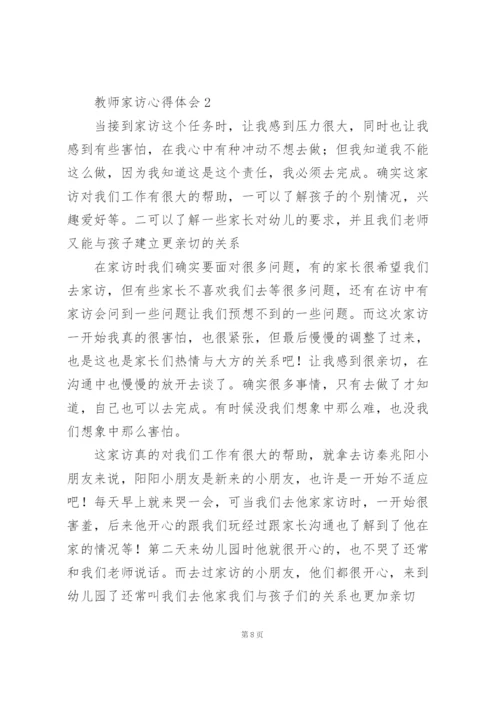 教师家访心得体会2

当接到家访这个任务时，让我感到压力很大，同时也让我感到有些害怕，在我心中有种冲动不想去做；但我知道我不能这么做，因为我知道这是这个责任，我必须去完成。确实这家访对我们工作有很大的帮助，一可以了解孩子的个别情况，兴趣爱好等。二可以了解一些家长对幼儿的要求，并且我们老师又能与孩子建立更亲切的关系

在家访时我们确实要面对很多问题，有的家长很希望我们去家访，但有些家长不喜欢我们去等很多问题，还有在访中有家访会问到一些问题让我们预想不到的一些问题。而这次家访一开始我真的很害怕，也很紧张，但最后慢慢的调整了过来，也是这也是家长们热情与大方的关系吧！让我感到很亲切，在沟通中也慢慢的放开去谈了。确实很多事情，只有去做了才知道，自己也可以去完成。有时候没我们想象中那么难，也没我们想象中那么害怕。

这家访真的对我们工作有很大的帮助，就拿去访秦兆阳小朋友来说，阳阳小朋友是新来的小朋友，也许是一开始不适应吧！每天早上就来哭一会，可当我们去他家家访时，一开始很害羞，后来他开心的跟我们玩经过跟家长沟通也了解到了他在家的情况等！第二天来幼儿园时他就很开心的，也不哭了还常和我们老师说话。而去过家访的小朋友，他们都很开心，来到幼儿园了还常叫我们去他家我们与孩子们的关系也更加亲切

第8页